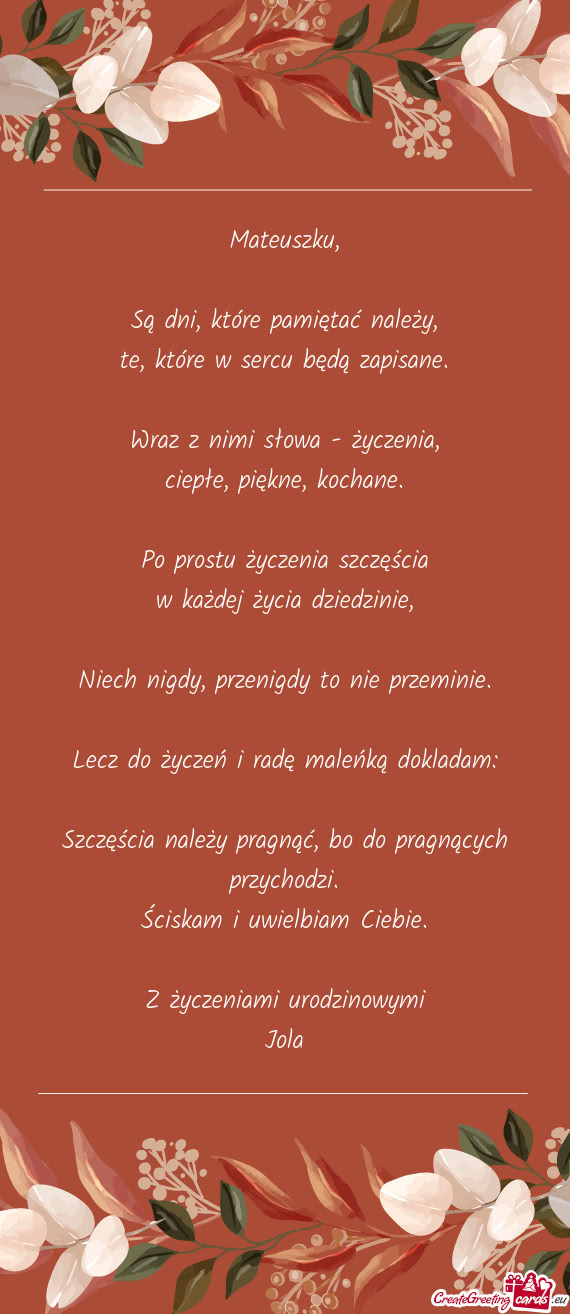 Mateuszku,

Są dni, które pamiętać należy,
te, które w sercu będą zapisane.

Wraz z nimi słowa - życzenia,
ciepłe, piękne, kochane.

Po prostu życzenia szczęścia
w każdej życia dziedzinie,

Niech nigdy, przenigdy to nie przeminie.

Lecz do życzeń i radę maleńką dokladam:

Szczęścia należy pragnąć, bo do pragnących przychodzi.
Ściskam i uwielbiam Ciebie.

Z życzeniami urodzinowymi
Jola

CreateGreetingcards.eu